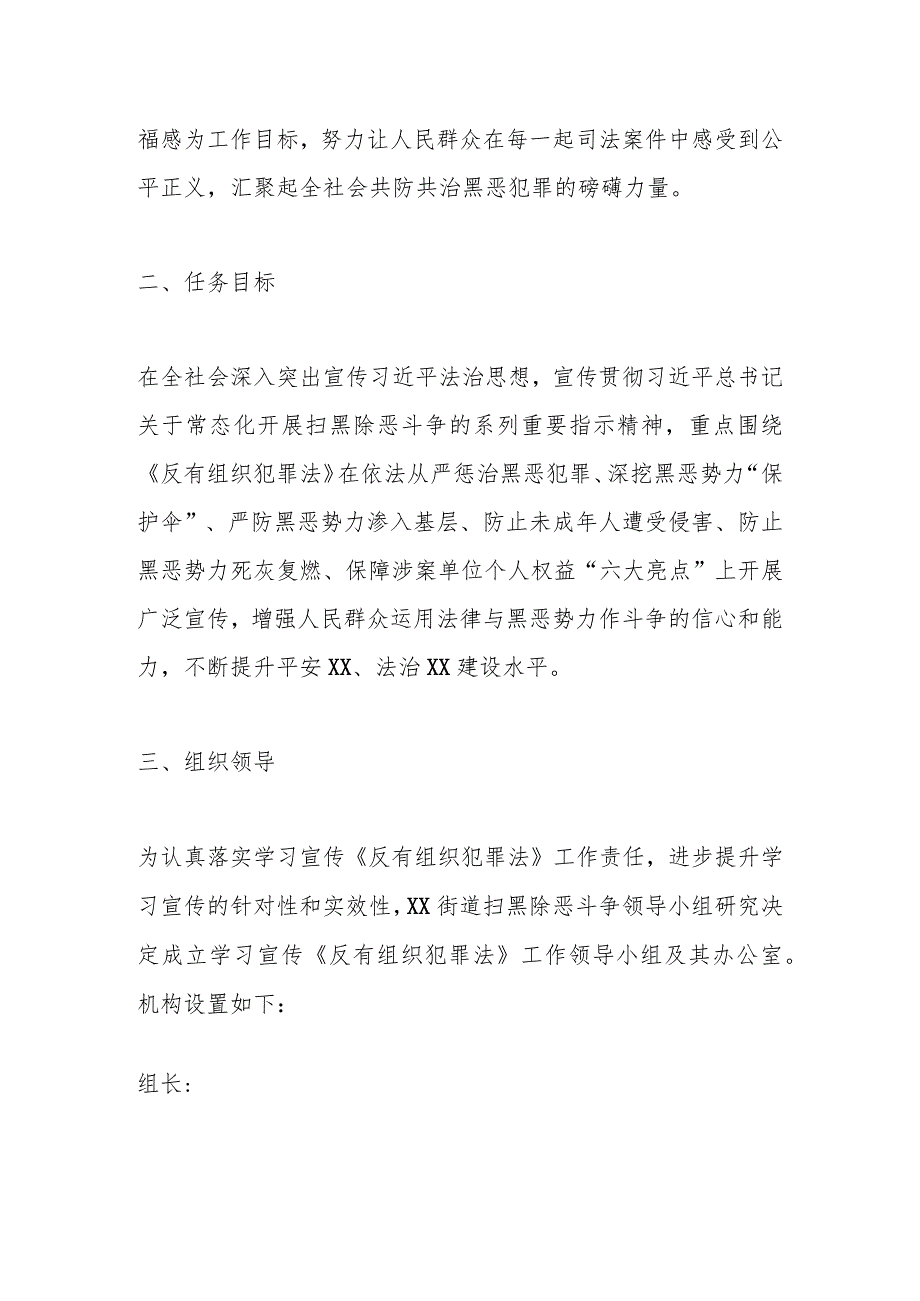 福感为工作目标，努力让人民群众在每一起司法案件中感受到公平正义，汇聚起全社会共防共治黑恶犯罪的磅礴力量。

二、任务目标

在全社会深入突出宣传习近平法治思想，宣传贯彻习近平总书记关于常态化开展扫黑除恶斗争的系列重要指示精神，重点围绕《反有组织犯罪法》在依法从严惩治黑恶犯罪、深挖黑恶势力“保护伞”、严防黑恶势力渗入基层、防止未成年人遭受侵害、防止黑恶势力死灰复燃、保障涉案单位个人权益“六大亮点”上开展广泛宣传，增强人民群众运用法律与黑恶势力作斗争的信心和能力，不断提升平安XX、法治XX建设水平。

三、组织领导

为认真落实学习宣传《反有组织犯罪法》工作责任，进步提升学习宣传的针对性和实效性，XX街道扫黑除恶斗争领导小组研究决定成立学习宣传《反有组织犯罪法》工作领导小组及其办公室。机构设置如下：

组长：